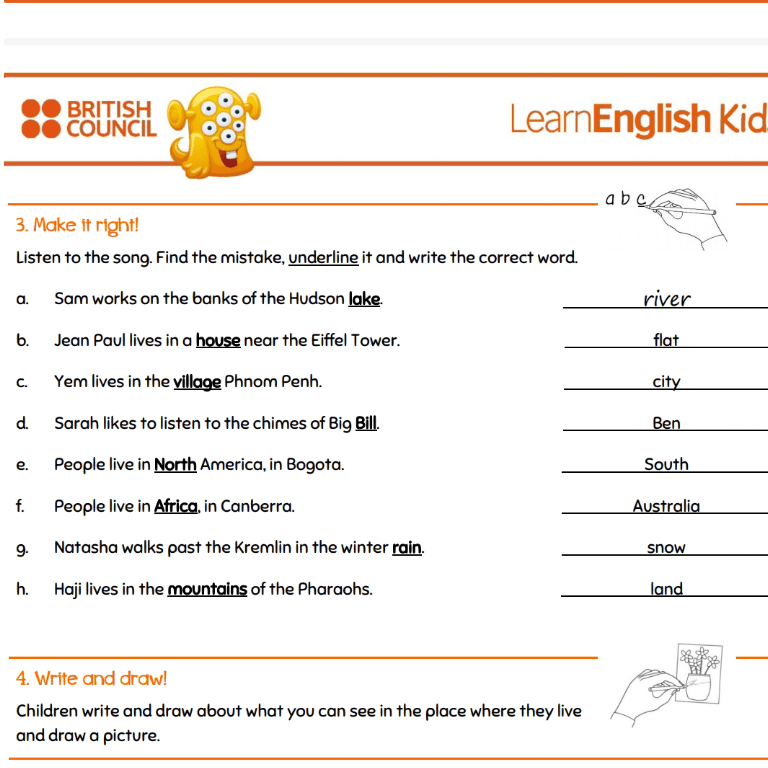 BRITISH COUNCIL

LearnEnglish Kid

a b c

3. Make it right!

Listen to the song. Find the mistake, underline it and write the correct word.

a. Sam works on the banks of the Hudson lake. river

b. Jean Paul lives in a house near the Eiffel Tower. flat

c. Yem lives in the village Phnom Penh. city

d. Sarah likes to listen to the chimes of Big Bill. Ben

e. People live in North America, in Bogota. South

f. People live in Africa, in Canberra. Australia

g. Natasha walks past the Kremlin in the winter rain. snow

h. Haji lives in the mountains of the Pharaohs. land

4. Write and draw!

Children write and draw about what you can see in the place where they live and draw a picture.